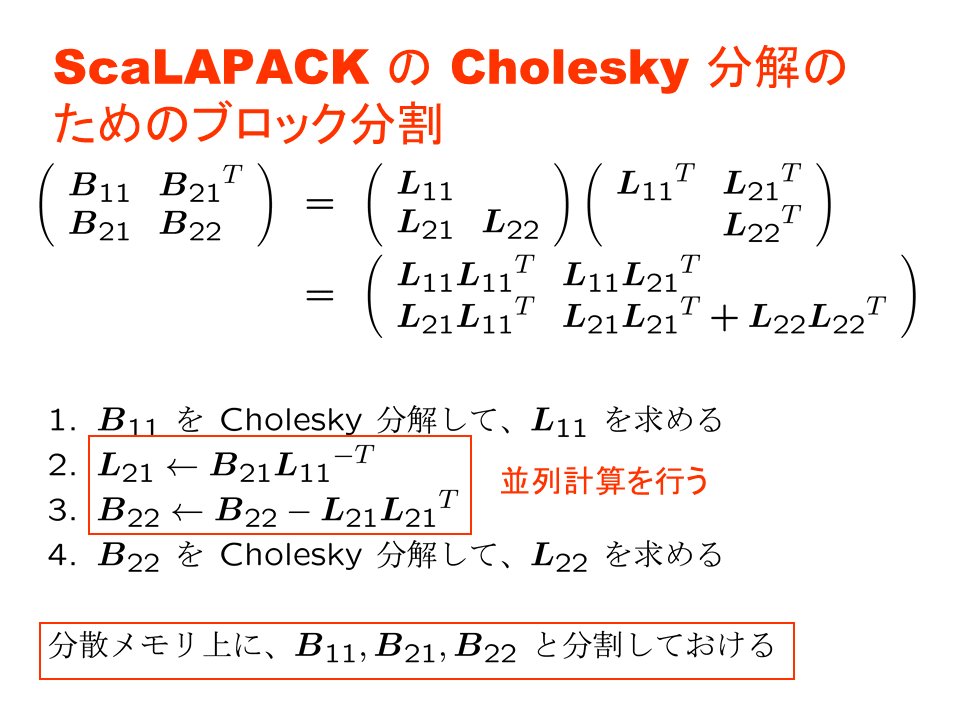 ScaLAPACK の Cholesky 分解のためのブロック分割

$\begin{pmatrix} B_{11} & {B_{21}}^T \\ B_{21} & B_{22} \end{pmatrix} = \begin{pmatrix} L_{11} & \\ L_{21} & L_{22} \end{pmatrix} \begin{pmatrix} {L_{11}}^T & {L_{21}}^T \\ & {L_{22}}^T \end{pmatrix}$
$= \begin{pmatrix} L_{11}{L_{11}}^T & L_{11}{L_{21}}^T \\ L_{21}{L_{11}}^T & L_{21}{L_{21}}^T + L_{22}{L_{22}}^T \end{pmatrix}$

1. $B_{11}$ を Cholesky 分解して、$L_{11}$ を求める
2. $L_{21} \leftarrow B_{21}{L_{11}}^{-T}$
3. $B_{22} \leftarrow B_{22} - L_{21}{L_{21}}^T$
4. $B_{22}$ を Cholesky 分解して、$L_{22}$ を求める

並列計算を行う

分散メモリ上に、$B_{11}, B_{21}, B_{22}$ と分割しておける